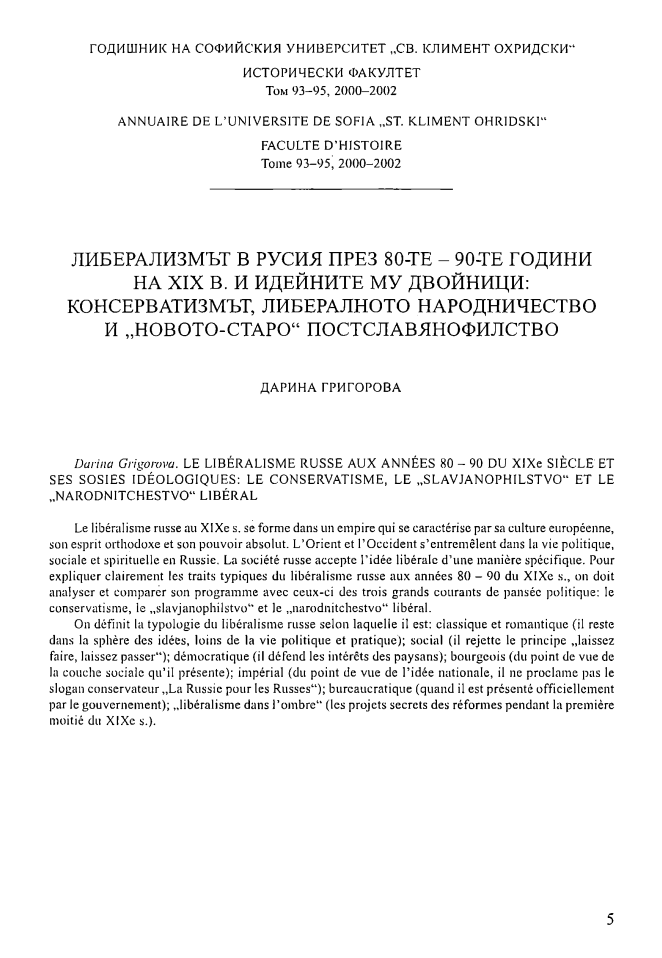 ГОДИШНИК НА СОФИЙСКИЯ УНИВЕРСИТЕТ „СВ. КЛИМЕНТ ОХРИДСКИ“
ИСТОРИЧЕСКИ ФАКУЛТЕТ
Том 93–95, 2000–2002

ANNUAIRE DE L'UNIVERSITE DE SOFIA „ST. KLIMENT OHRIDSKI“
FACULTE D'HISTOIRE
Tome 93–95, 2000–2002

ЛИБЕРАЛИЗМЪТ В РУСИЯ ПРЕЗ 80-ТЕ – 90-ТЕ ГОДИНИ НА XIX В. И ИДЕЙНИТЕ МУ ДВОЙНИЦИ: КОНСЕРВАТИЗМЪТ, ЛИБЕРАЛНОТО НАРОДНИЧЕСТВО И „НОВОТО-СТАРО“ ПОСТСЛАВЯНОФИЛСТВО

ДАРИНА ГРИГОРОВА

Darina Grigorova. LE LIBÉRALISME RUSSE AUX ANNÉES 80 – 90 DU XIXe SIÈCLE ET SES SOSIES IDÉOLOGIQUES: LE CONSERVATISME, LE „SLAVJANOPHILSTVO“ ET LE „NARODNITCHESTVO“ LIBÉRAL

Le libéralisme russe au XIXe s. se forme dans un empire qui se caractérise par sa culture européenne, son esprit orthodoxe et son pouvoir absolut. L'Orient et l'Occident s'entremêlent dans la vie politique, sociale et spirituelle en Russie. La société russe accepte l'idée libérale d'une manière spécifique. Pour expliquer clairement les traits typiques du libéralisme russe aux années 80 – 90 du XIXe s., on doit analyser et comparer son programme avec ceux-ci des trois grands courants de pansée politique: le conservatisme, le „slavjanophilstvo“ et le „narodnitchestvo“ libéral.

On définit la typologie du libéralisme russe selon laquelle il est: classique et romantique (il reste dans la sphère des idées, loins de la vie politique et pratique); social (il rejette le principe „laissez faire, laissez passer“); démocratique (il défend les intérêts des paysans); bourgeois (du point de vue de la couche sociale qu'il présente); impérial (du point de vue de l'idée nationale, il ne proclame pas le slogan conservateur „La Russie pour les Russes“); bureaucratique (quand il est présenté officiellement par le gouvernement); „libéralisme dans l'ombre“ (les projets secrets des réformes pendant la première moitié du XIXe s.).

5